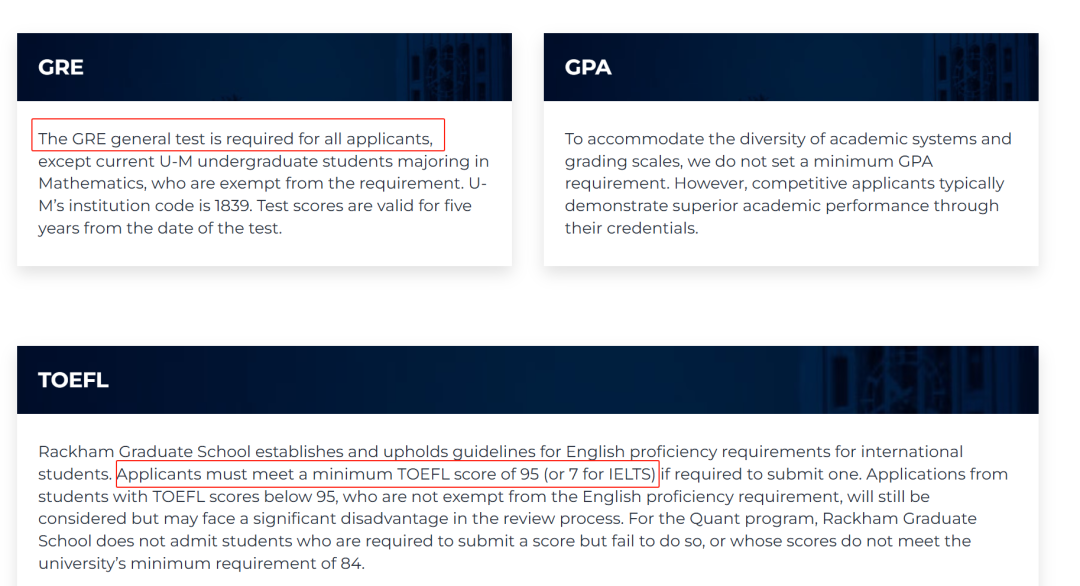 GRE

The GRE general test is required for all applicants, except current U-M undergraduate students majoring in Mathematics, who are exempt from the requirement. U-M's institution code is 1839. Test scores are valid for five years from the date of the test.

GPA

To accommodate the diversity of academic systems and grading scales, we do not set a minimum GPA requirement. However, competitive applicants typically demonstrate superior academic performance through their credentials.

TOEFL

Rackham Graduate School establishes and upholds guidelines for English proficiency requirements for international students. Applicants must meet a minimum TOEFL score of 95 (or 7 for IELTS) if required to submit one. Applications from students with TOEFL scores below 95, who are not exempt from the English proficiency requirement, will still be considered but may face a significant disadvantage in the review process. For the Quant program, Rackham Graduate School does not admit students who are required to submit a score but fail to do so, or whose scores do not meet the university's minimum requirement of 84.